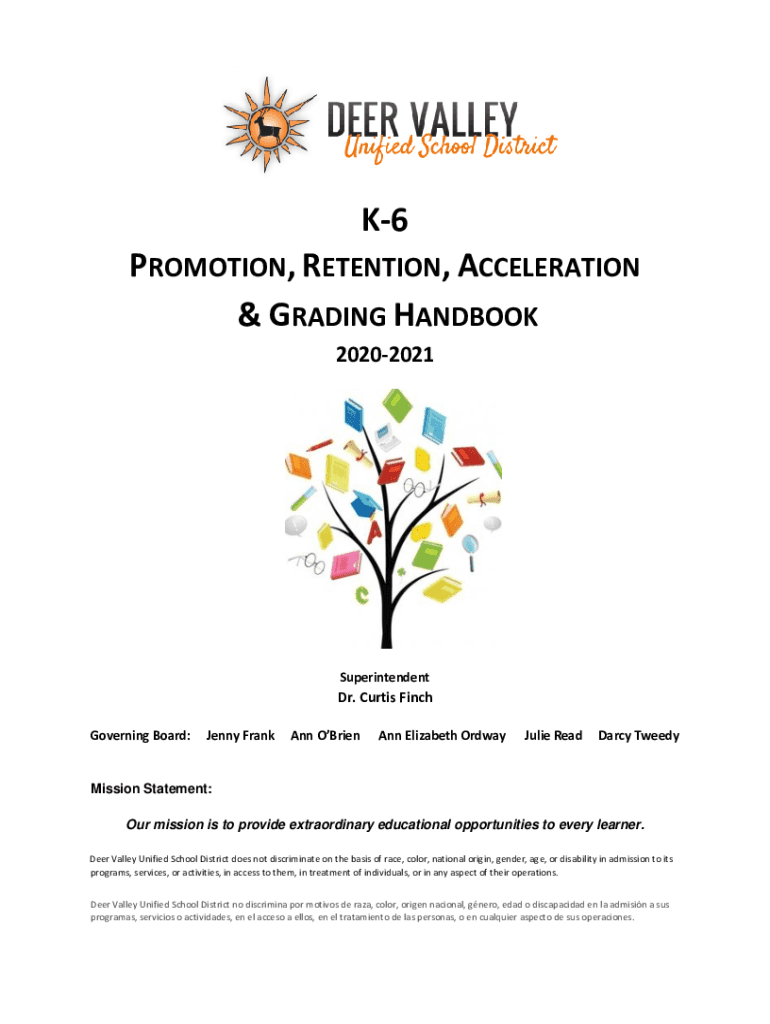 DEER VALLEY
Unified School District

K-6
PROMOTION, RETENTION, ACCELERATION
& GRADING HANDBOOK
2020-2021

Superintendent
Dr. Curtis Finch

Governing Board: Jenny Frank Ann O'Brien Ann Elizabeth Ordway Julie Read Darcy Tweedy

Mission Statement:

Our mission is to provide extraordinary educational opportunities to every learner.

Deer Valley Unified School District does not discriminate on the basis of race, color, national origin, gender, age, or disability in admission to its programs, services, or activities, in access to them, in treatment of individuals, or in any aspect of their operations.

Deer Valley Unified School District no discrimina por motivos de raza, color, origen nacional, género, edad o discapacidad en la admisión a sus programas, servicios o actividades, en el acceso a ellos, en el tratamiento de las personas, o en cualquier aspecto de sus operaciones.